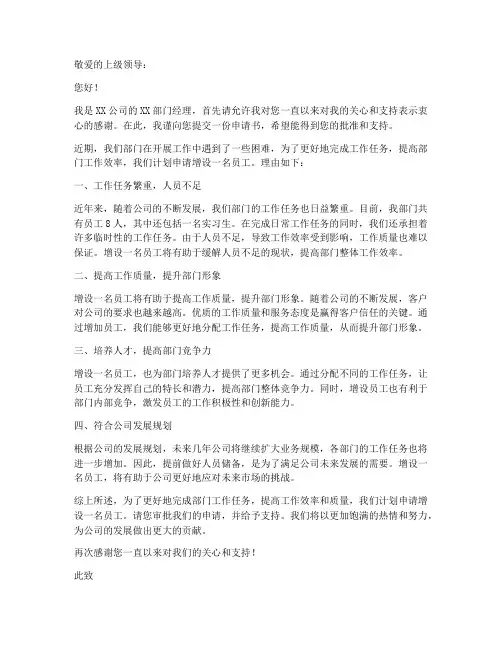 敬爱的上级领导：

您好！

我是XX公司的XX部门经理，首先请允许我对您一直以来对我的关心和支持表示衷心的感谢。在此，我谨向您提交一份申请书，希望能得到您的批准和支持。

近期，我们部门在开展工作中遇到了一些困难，为了更好地完成工作任务，提高部门工作效率，我们计划申请增设一名员工。理由如下：

一、工作任务繁重，人员不足

近年来，随着公司的不断发展，我们部门的工作任务也日益繁重。目前，我部门共有员工8人，其中还包括一名实习生。在完成日常工作任务的同时，我们还承担着许多临时性的工作任务。由于人员不足，导致工作效率受到影响，工作质量也难以保证。增设一名员工将有助于缓解人员不足的现状，提高部门整体工作效率。

二、提高工作质量，提升部门形象

增设一名员工将有助于提高工作质量，提升部门形象。随着公司的不断发展，客户对公司的要求也越来越高。优质的工作质量和服务态度是赢得客户信任的关键。通过增加员工，我们能够更好地分配工作任务，提高工作质量，从而提升部门形象。

三、培养人才，提高部门竞争力

增设一名员工，也为部门培养人才提供了更多机会。通过分配不同的工作任务，让员工充分发挥自己的特长和潜力，提高部门整体竞争力。同时，增设员工也有利于部门内部竞争，激发员工的工作积极性和创新能力。

四、符合公司发展规划

根据公司的发展规划，未来几年公司将继续扩大业务规模，各部门的工作任务也将进一步增加。因此，提前做好人员储备，是为了满足公司未来发展的需要。增设一名员工，将有助于公司更好地应对未来市场的挑战。

综上所述，为了更好地完成部门工作任务，提高工作效率和质量，我们计划申请增设一名员工。请您审批我们的申请，并给予支持。我们将以更加饱满的热情和努力，为公司的发展做出更大的贡献。

再次感谢您一直以来对我们的关心和支持！

此致